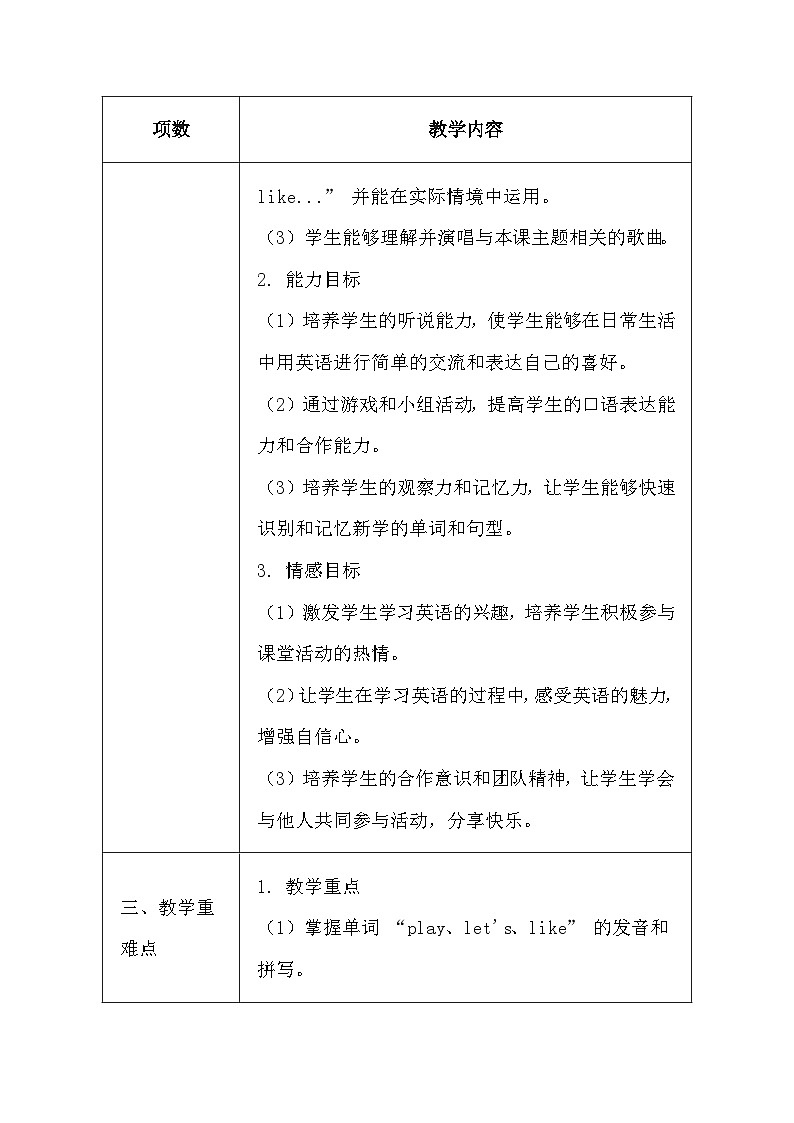 | 项数 | 教学内容 |
|---|---|
| | like...” 并能在实际情境中运用。<br>（3）学生能够理解并演唱与本课主题相关的歌曲。<br>2. 能力目标<br>（1）培养学生的听说能力，使学生能够在日常生活中用英语进行简单的交流和表达自己的喜好。<br>（2）通过游戏和小组活动，提高学生的口语表达能力和合作能力。<br>（3）培养学生的观察力和记忆力，让学生能够快速识别和记忆新学的单词和句型。<br>3. 情感目标<br>（1）激发学生学习英语的兴趣，培养学生积极参与课堂活动的热情。<br>（2）让学生在学习英语的过程中，感受英语的魅力，增强自信心。<br>（3）培养学生的合作意识和团队精神，让学生学会与他人共同参与活动，分享快乐。 |
| 三、教学重难点 | 1. 教学重点<br>（1）掌握单词 “play、let's、like” 的发音和拼写。 |